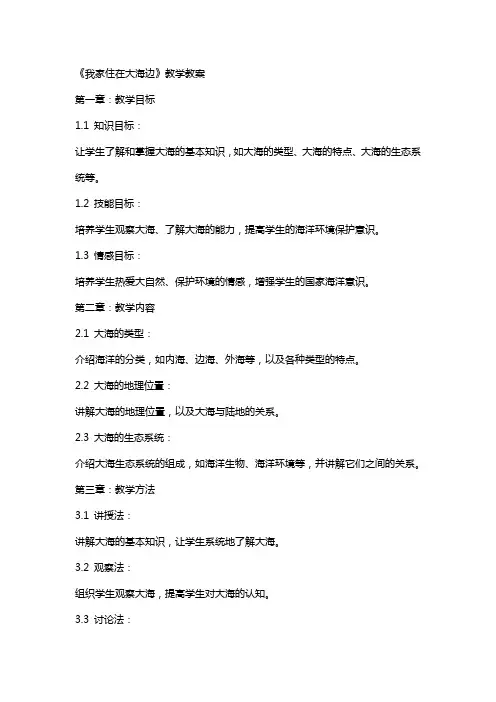 《我家住在大海边》教学教案

第一章：教学目标

1.1 知识目标：

让学生了解和掌握大海的基本知识，如大海的类型、大海的特点、大海的生态系统等。

1.2 技能目标：

培养学生观察大海、了解大海的能力，提高学生的海洋环境保护意识。

1.3 情感目标：

培养学生热爱大自然、保护环境的情感，增强学生的国家海洋意识。

第二章：教学内容

2.1 大海的类型：

介绍海洋的分类，如内海、边海、外海等，以及各种类型的特点。

2.2 大海的地理位置：

讲解大海的地理位置，以及大海与陆地的关系。

2.3 大海的生态系统：

介绍大海生态系统的组成，如海洋生物、海洋环境等，并讲解它们之间的关系。

第三章：教学方法

3.1 讲授法：

讲解大海的基本知识，让学生系统地了解大海。

3.2 观察法：

组织学生观察大海，提高学生对大海的认知。

3.3 讨论法：